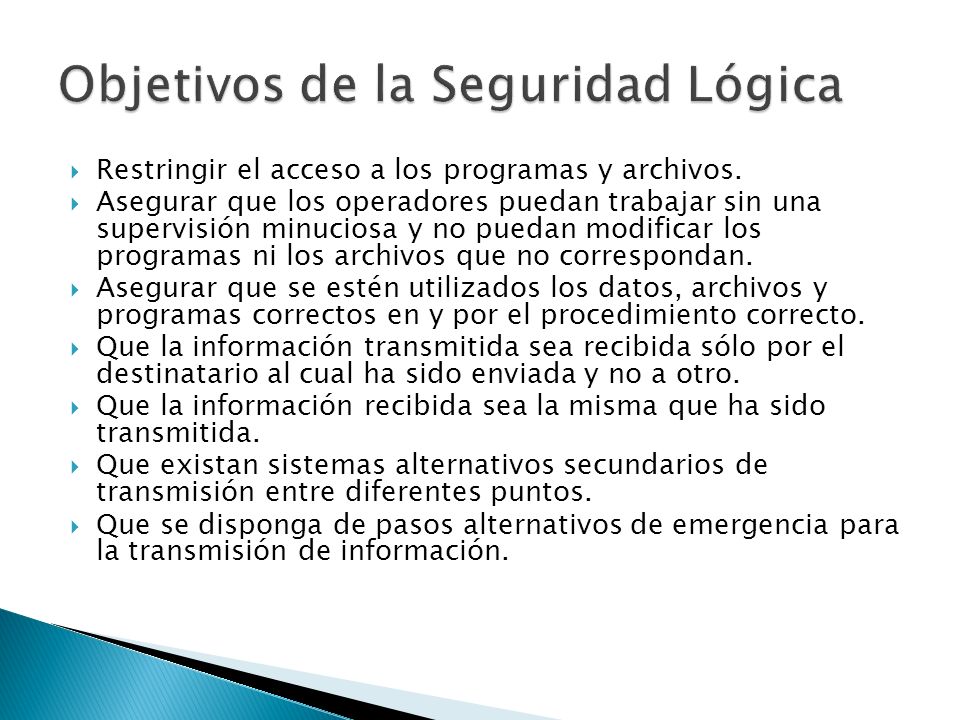 Objetivos de la Seguridad Lógica

Restringir el acceso a los programas y archivos.

Asegurar que los operadores puedan trabajar sin una supervisión minuciosa y no puedan modificar los programas ni los archivos que no correspondan.

Asegurar que se estén utilizados los datos, archivos y programas correctos en y por el procedimiento correcto.

Que la información transmitida sea recibida sólo por el destinatario al cual ha sido enviada y no a otro.

Que la información recibida sea la misma que ha sido transmitida.

Que existan sistemas alternativos secundarios de transmisión entre diferentes puntos.

Que se disponga de pasos alternativos de emergencia para la transmisión de información.